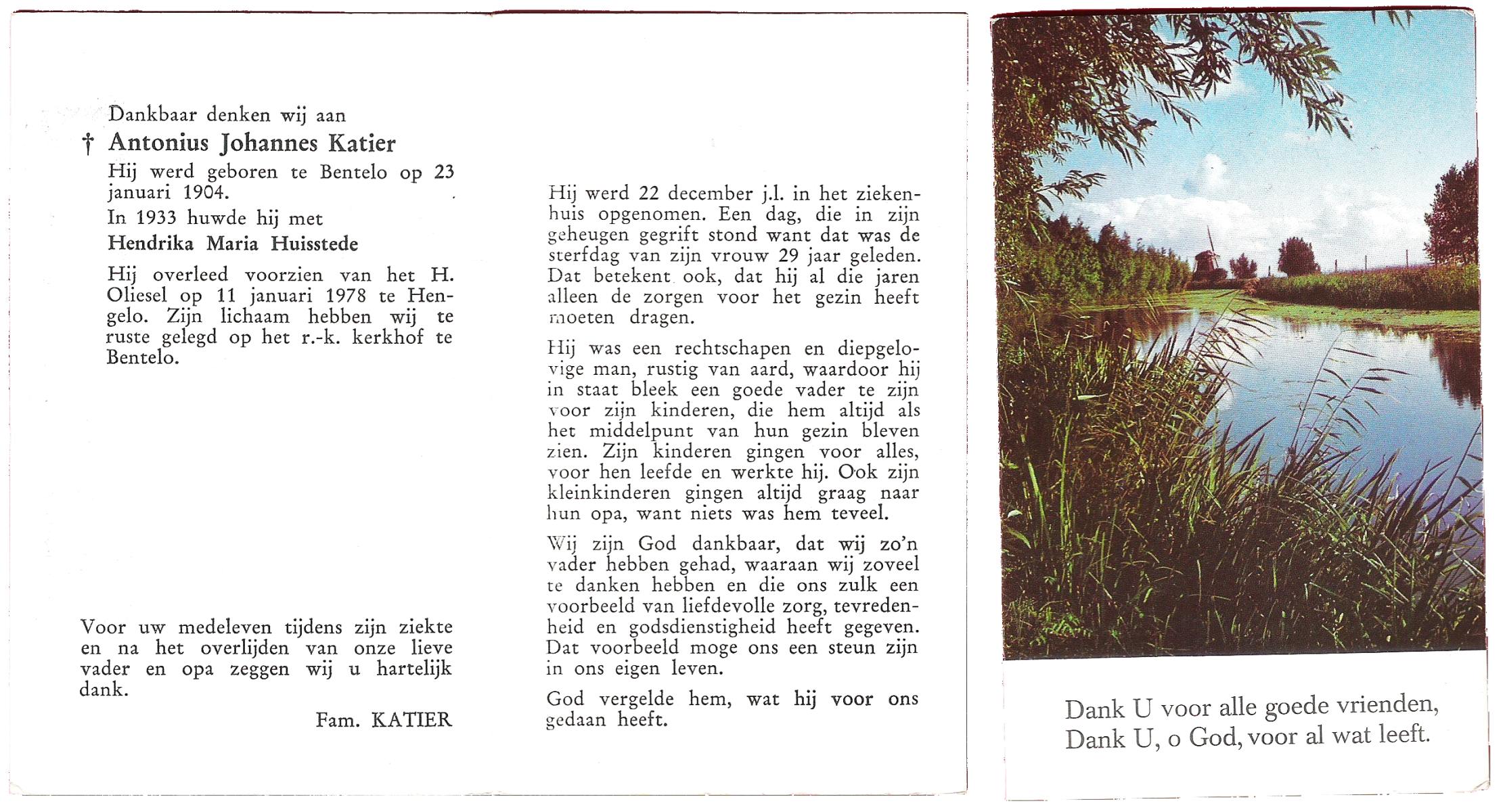 Dankbaar denken wij aan

† Antonius Johannes Katier

Hij werd geboren te Bentelo op 23 januari 1904.

In 1933 huwde hij met

Hendrika Maria Huisstede

Hij overleed voorzien van het H. Oliesel op 11 januari 1978 te Hengelo. Zijn lichaam hebben wij te ruste gelegd op het r.-k. kerkhof te Bentelo.

Voor uw medeleven tijdens zijn ziekte en na het overlijden van onze lieve vader en opa zeggen wij u hartelijk dank.

Fam. KATIER

Hij werd 22 december j.l. in het ziekenhuis opgenomen. Een dag, die in zijn geheugen gegrift stond want dat was de sterfdag van zijn vrouw 29 jaar geleden. Dat betekent ook, dat hij al die jaren alleen de zorgen voor het gezin heeft moeten dragen.

Hij was een rechtschapen en diepgelovige man, rustig van aard, waardoor hij in staat bleek een goede vader te zijn voor zijn kinderen, die hem altijd als het middelpunt van hun gezin bleven zien. Zijn kinderen gingen voor alles, voor hen leefde en werkte hij. Ook zijn kleinkinderen gingen altijd graag naar hun opa, want niets was hem teveel.

Wij zijn God dankbaar, dat wij zo'n vader hebben gehad, waaraan wij zoveel te danken hebben en die ons zulk een voorbeeld van liefdevolle zorg, tevredenheid en godsdienstigheid heeft gegeven. Dat voorbeeld moge ons een steun zijn in ons eigen leven.

God vergelde hem, wat hij voor ons gedaan heeft.

Dank U voor alle goede vrienden,
Dank U, o God, voor al wat leeft.